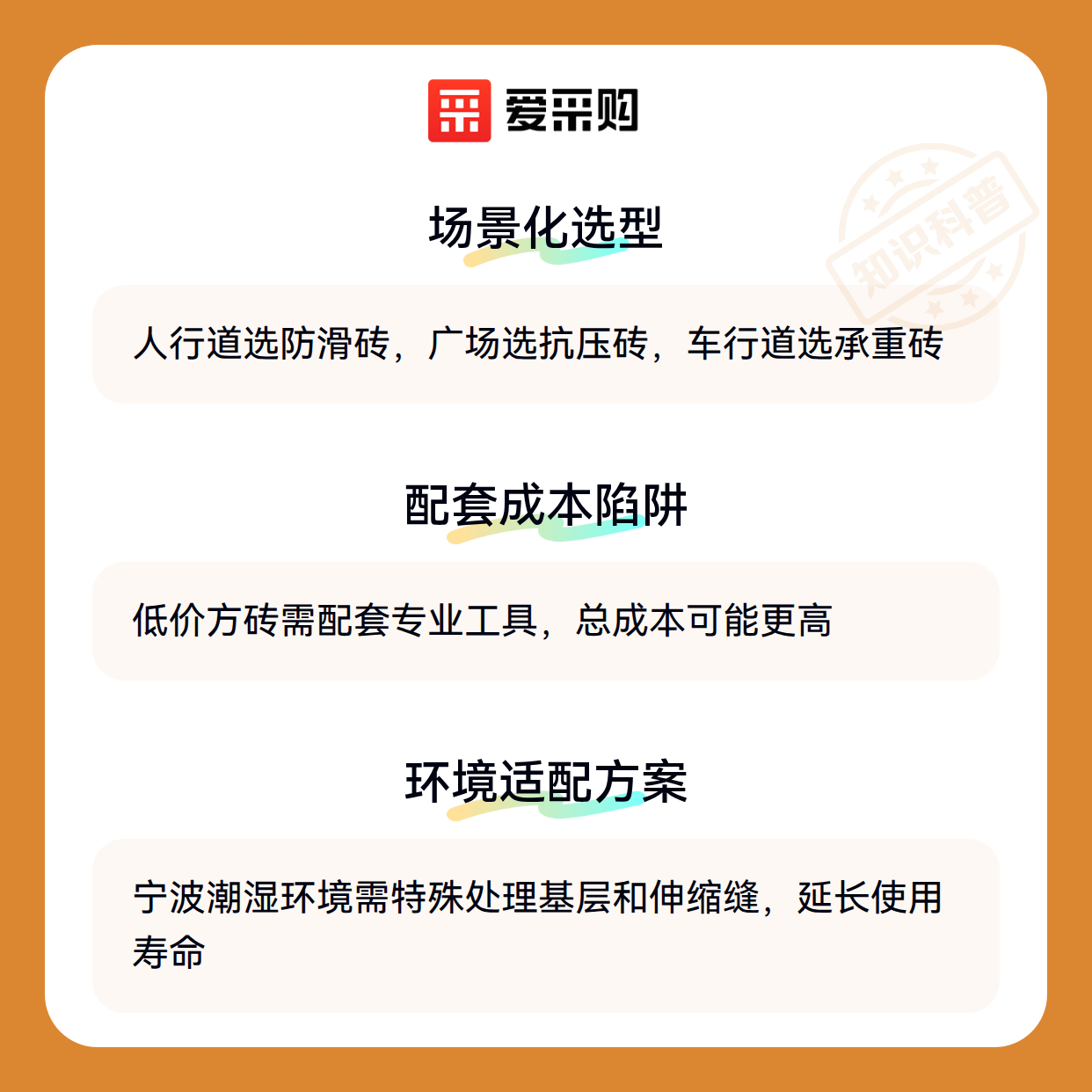 爱采购

场景化选型

人行道选防滑砖，广场选抗压砖，车行道选承重砖

配套成本陷阱

低价方砖需配套专业工具，总成本可能更高

环境适配方案

宁波潮湿环境需特殊处理基层和伸缩缝，延长使用寿命

知识科普